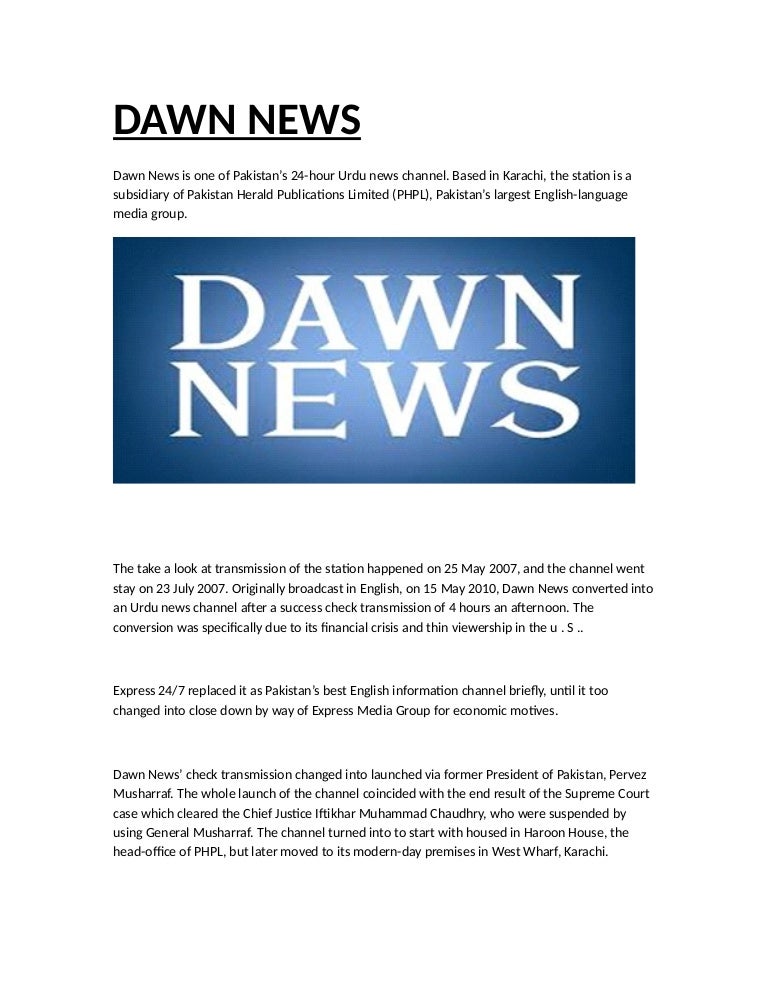 DAWN NEWS

Dawn News is one of Pakistan's 24-hour Urdu news channel. Based in Karachi, the station is a subsidiary of Pakistan Herald Publications Limited (PHPL), Pakistan's largest English-language media group.

DAWN NEWS

The take a look at transmission of the station happened on 25 May 2007, and the channel went stay on 23 July 2007. Originally broadcast in English, on 15 May 2010, Dawn News converted into an Urdu news channel after a success check transmission of 4 hours an afternoon. The conversion was specifically due to its financial crisis and thin viewership in the u . S ..

Express 24/7 replaced it as Pakistan's best English information channel briefly, until it too changed into close down by way of Express Media Group for economic motives.

Dawn News' check transmission changed into launched via former President of Pakistan, Pervez Musharraf. The whole launch of the channel coincided with the end result of the Supreme Court case which cleared the Chief Justice Iftikhar Muhammad Chaudhry, who were suspended by using General Musharraf. The channel turned into to start with housed in Haroon House, the head-office of PHPL, but later moved to its modern-day premises in West Wharf, Karachi.